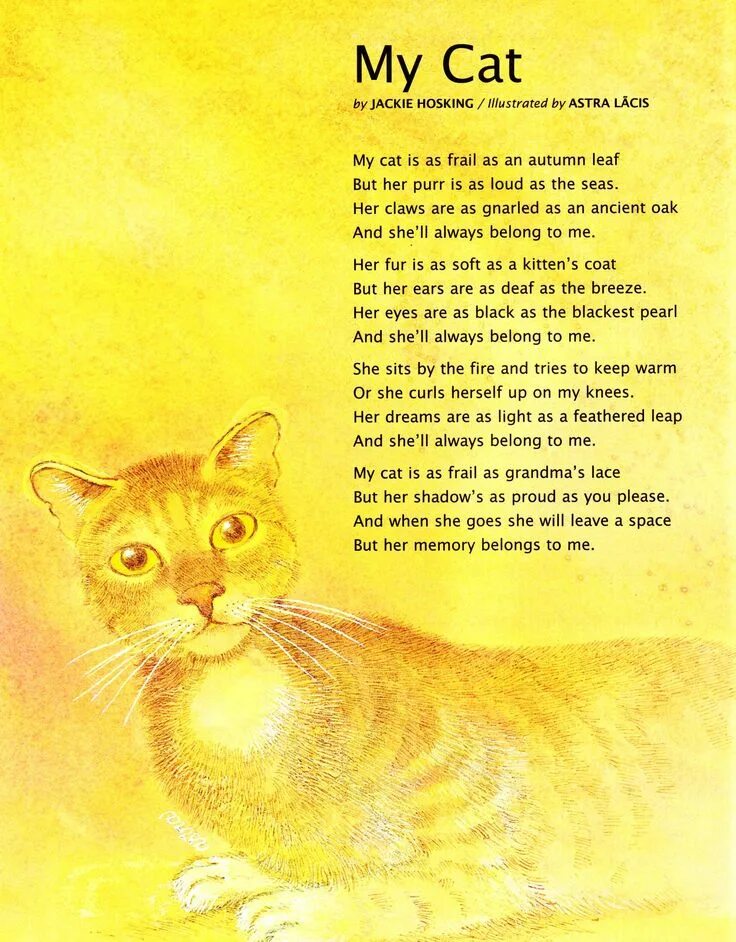 My Cat

by JACKIE HOSKING / Illustrated by ASTRA LĀCIS

My cat is as frail as an autumn leaf
But her purr is as loud as the seas.
Her claws are as gnarled as an ancient oak
And she'll always belong to me.

Her fur is as soft as a kitten's coat
But her ears are as deaf as the breeze.
Her eyes are as black as the blackest pearl
And she'll always belong to me.

She sits by the fire and tries to keep warm
Or she curls herself up on my knees.
Her dreams are as light as a feathered leap
And she'll always belong to me.

My cat is as frail as grandma's lace
But her shadow's as proud as you please.
And when she goes she will leave a space
But her memory belongs to me.